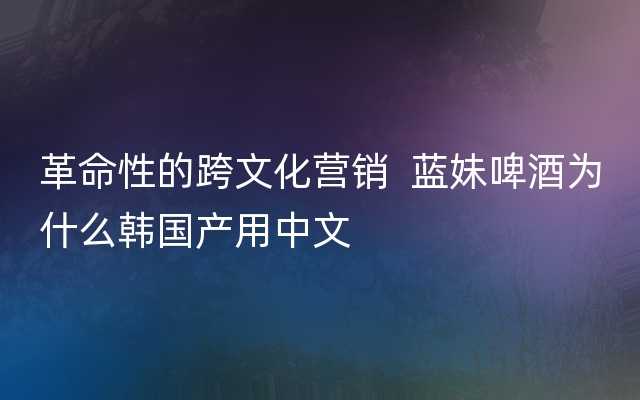 革命性的跨文化营销 蓝妹啤酒为什么韩国产用中文